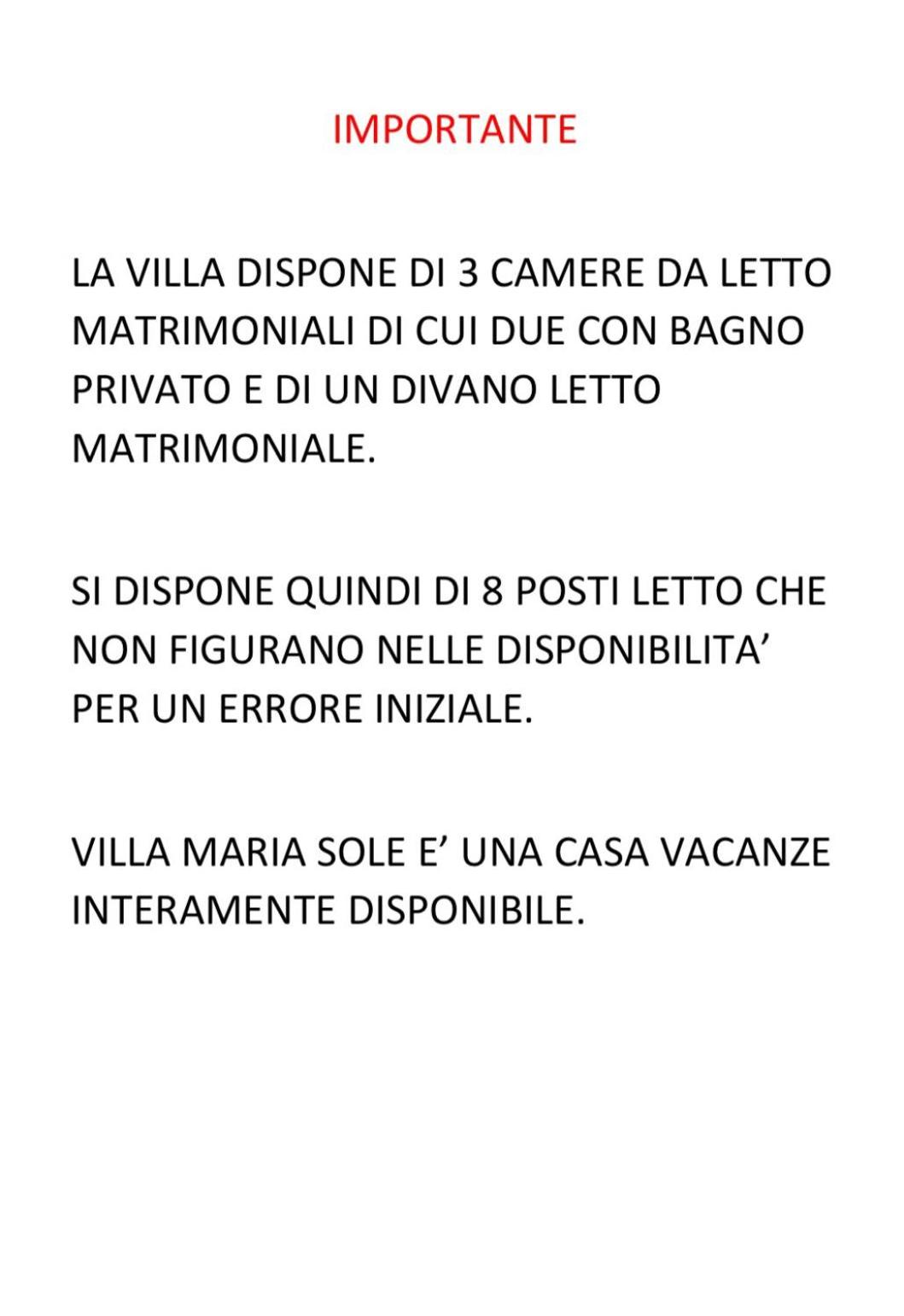 IMPORTANTE

LA VILLA DISPONE DI 3 CAMERE DA LETTO MATRIMONIALI DI CUI DUE CON BAGNO PRIVATO E DI UN DIVANO LETTO MATRIMONIALE.

SI DISPONE QUINDI DI 8 POSTI LETTO CHE NON FIGURANO NELLE DISPONIBILITA’ PER UN ERRORE INIZIALE.

VILLA MARIA SOLE E’ UNA CASA VACANZE INTERAMENTE DISPONIBILE.